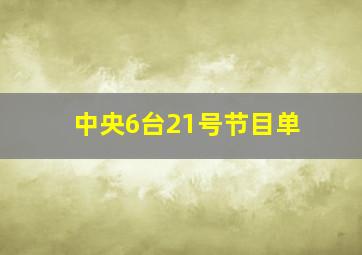 中央6台21号节目单